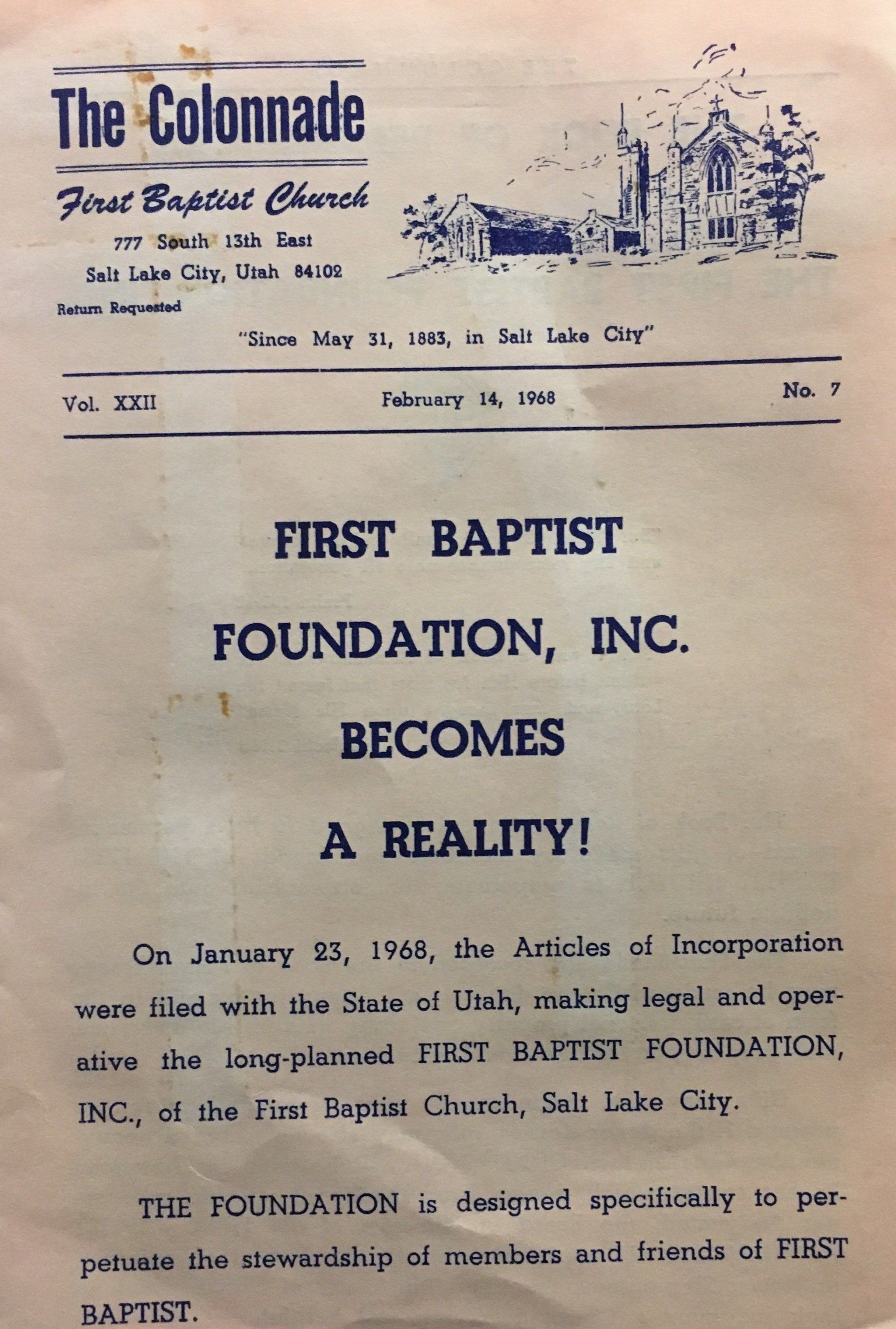 The Colonnade

First Baptist Church

777 South 13th East
Salt Lake City, Utah 84102

Return Requested

"Since May 31, 1883, in Salt Lake City"

Vol. XXII

February 14, 1968

No. 7

FIRST BAPTIST
FOUNDATION, INC.
BECOMES
A REALITY!

On January 23, 1968, the Articles of Incorporation were filed with the State of Utah, making legal and operative the long-planned FIRST BAPTIST FOUNDATION, INC., of the First Baptist Church, Salt Lake City.

THE FOUNDATION is designed specifically to perpetuate the stewardship of members and friends of FIRST BAPTIST.